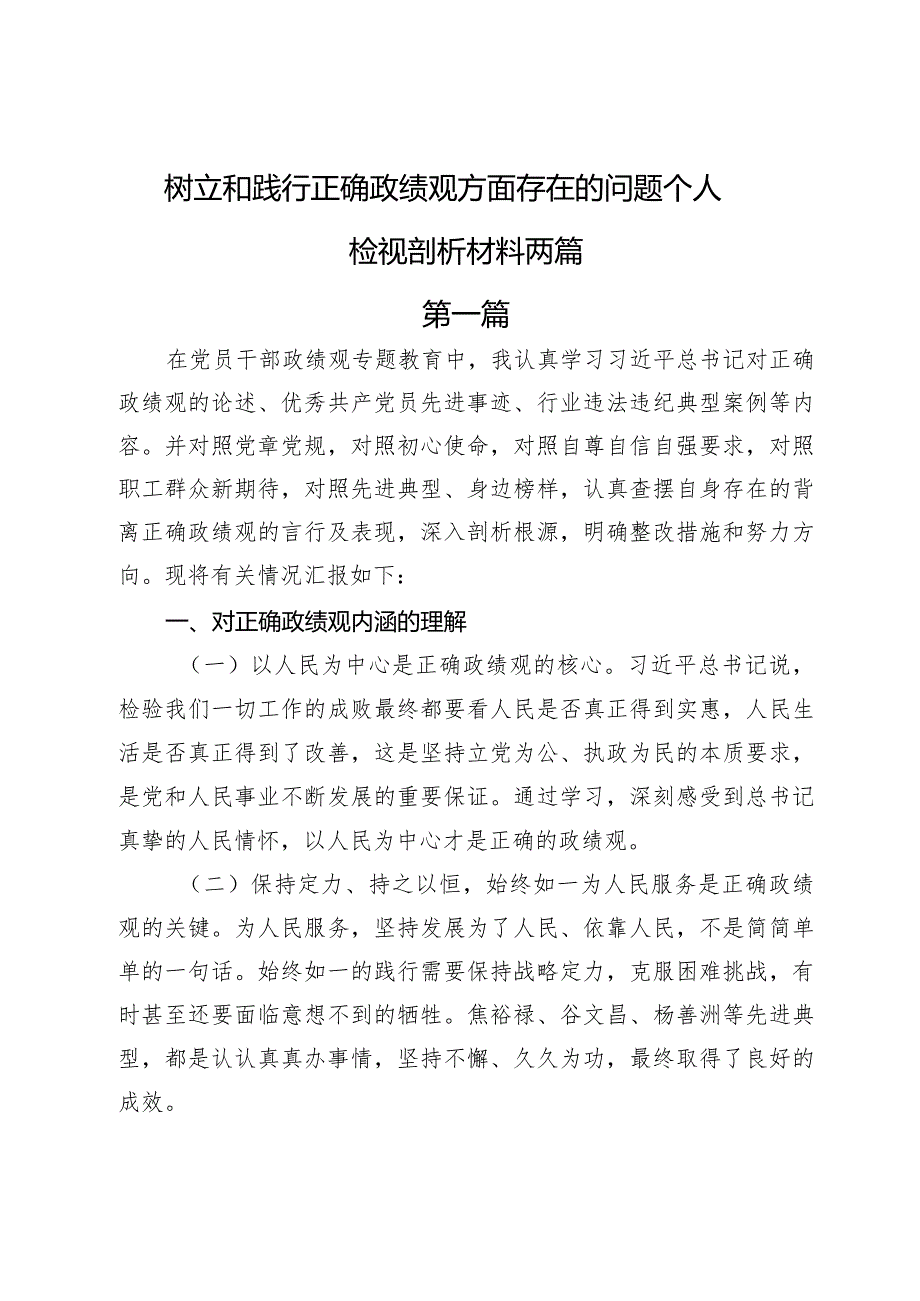 树立和践行正确政绩观方面存在的问题个人检视剖析材料两篇

第一篇

在党员干部政绩观专题教育中，我认真学习习近平总书记对正确政绩观的论述、优秀共产党员先进事迹、行业违法违纪典型案例等内容。并对照党章党规，对照初心使命，对照自尊自信自强要求，对照职工群众新期待，对照先进典型、身边榜样，认真查摆自身存在的背离正确政绩观的言行及表现，深入剖析根源，明确整改措施和努力方向。现将有关情况汇报如下：

一、对正确政绩观内涵的理解

（一）以人民为中心是正确政绩观的核心。习近平总书记说，检验我们一切工作的成败最终都要看人民是否真正得到实惠，人民生活是否真正得到了改善，这是坚持立党为公、执政为民的本质要求，是党和人民事业不断发展的重要保证。通过学习，深刻感受到总书记真挚的人民情怀，以人民为中心才是正确的政绩观。

（二）保持定力、持之以恒，始终如一为人民服务是正确政绩观的关键。为人民服务，坚持发展为了人民、依靠人民，不是简简单单的一句话。始终如一的践行需要保持战略定力，克服困难挑战，有时甚至还要面临意想不到的牺牲。焦裕禄、谷文昌、杨善洲等先进典型，都是认认真真办事情，坚持不懈、久久为功，最终取得了良好的成效。